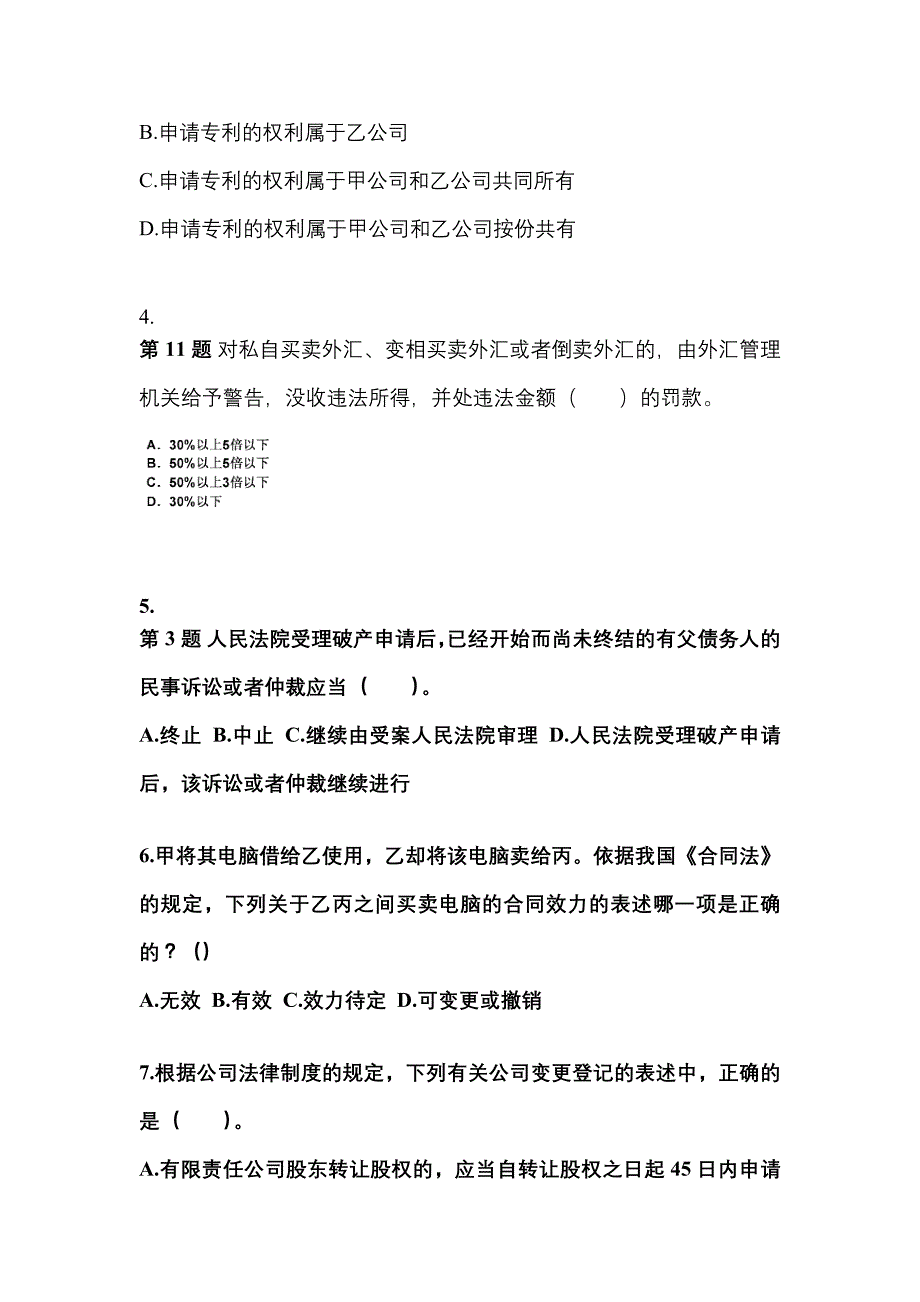 B.申请专利的权利属于乙公司

C.申请专利的权利属于甲公司和乙公司共同所有

D.申请专利的权利属于甲公司和乙公司按份共有

4.
第 11 题 对私自买卖外汇、变相买卖外汇或者倒卖外汇的，由外汇管理机关给予警告，没收违法所得，并处违法金额（　　）的罚款。

A. 30%以上5倍以下
B. 50%以上5倍以下
C. 50%以上3倍以下
D. 30%以下

5.
第 3 题 人民法院受理破产申请后，已经开始而尚未终结的有父债务人的民事诉讼或者仲裁应当（　　）。

A.终止 B.中止 C.继续由受案人民法院审理 D.人民法院受理破产申请后，该诉讼或者仲裁继续进行

6.甲将其电脑借给乙使用，乙却将该电脑卖给丙。依据我国《合同法》的规定，下列关于乙丙之间买卖电脑的合同效力的表述哪一项是正确的？（）

A.无效 B.有效 C.效力待定 D.可变更或撤销

7.根据公司法律制度的规定，下列有关公司变更登记的表述中，正确的是（　　）。

A.有限责任公司股东转让股权的，应当自转让股权之日起 45 日内申请